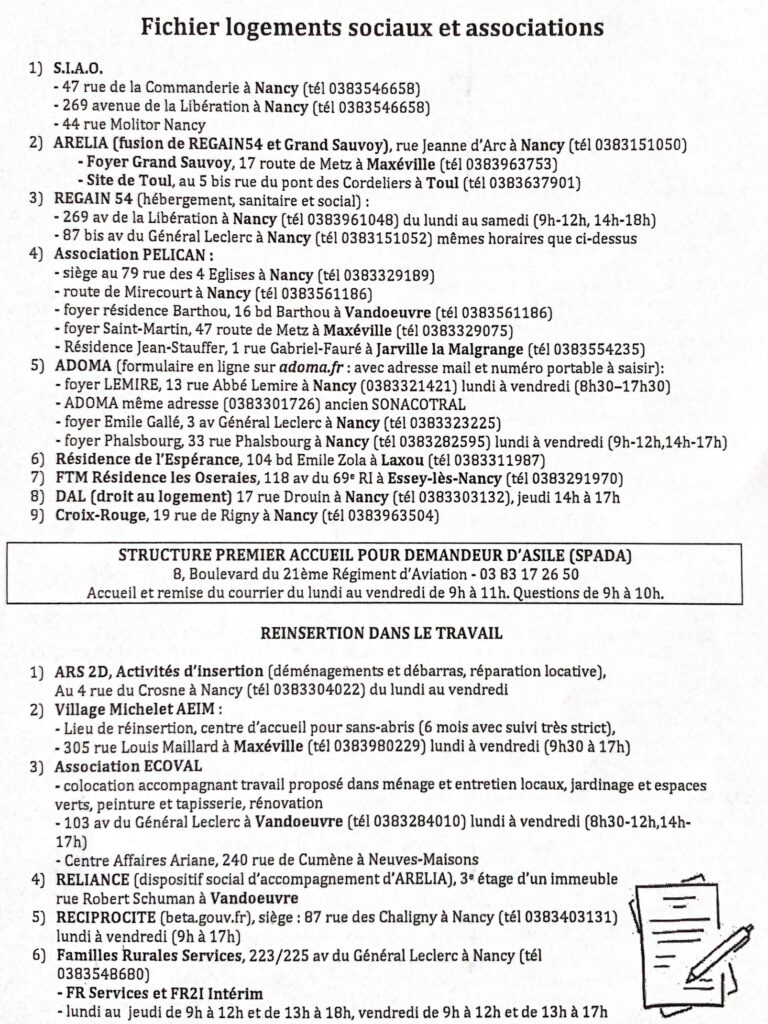 Fichier logements sociaux et associations

1) S.I.A.O.
- 47 rue de la Commanderie à Nancy (tél 0383546658)
- 269 avenue de la Libération à Nancy (tél 0383546658)
- 44 rue Molitor Nancy

2) ARELIA (fusion de REGAIN54 et Grand Sauvoy), rue Jeanne d'Arc à Nancy (tél 0383151050)
- Foyer Grand Sauvoy, 17 route de Metz à Maxéville (tél 0383963753)
- Site de Toul, au 5 bis rue du pont des Cordeliers à Toul (tél 0383637901)

3) REGAIN 54 (hébergement, sanitaire et social) :
- 269 av de la Libération à Nancy (tél 0383961048) du lundi au samedi (9h-12h, 14h-18h)
- 87 bis av du Général Leclerc à Nancy (tél 0383151052) mêmes horaires que ci-dessus

4) Association PELICAN :
- siège au 79 rue des 4 Eglises à Nancy (tél 0383329189)
- route de Mirecourt à Nancy (tél 0383561186)
- foyer résidence Barthou, 16 bd Barthou à Vandoeuvre (tél 0383561186)
- foyer Saint-Martin, 47 route de Metz à Maxéville (tél 0383329075)
- Résidence Jean-Stauffer, 1 rue Gabriel-Fauré à Jarville la Malgrange (tél 0383554235)

5) ADOMA (formulaire en ligne sur adoma.fr : avec adresse mail et numéro portable à saisir):
- foyer LEMIRE, 13 rue Abbé Lemire à Nancy (0383321421) lundi à vendredi (8h30–17h30)
- ADOMA même adresse (0383301726) ancien SONACOTRAL
- foyer Emile Gallé, 3 av Général Leclerc à Nancy (tél 0383323225)
- foyer Phalsbourg, 33 rue Phalsbourg à Nancy (tél 0383282595) lundi à vendredi (9h-12h,14h-17h)

6) Résidence de l'Espérance, 104 bd Emile Zola à Laxou (tél 0383311987)
7) FTM Résidence les Oseraies, 118 av du 69e RI à Essey-lès-Nancy (tél 0383291970)
8) DAL (droit au logement) 17 rue Drouin à Nancy (tél 0383303132), jeudi 14h à 17h
9) Croix-Rouge, 19 rue de Rigny à Nancy (tél 0383963504)

STRUCTURE PREMIER ACCUEIL POUR DEMANDEUR D'ASILE (SPADA)
8, Boulevard du 21ème Régiment d'Aviation - 03 83 17 26 50
Accueil et remise du courrier du lundi au vendredi de 9h à 11h. Questions de 9h à 10h.

REINSERTION DANS LE TRAVAIL

1) ARS 2D, Activités d'insertion (déménagements et débarras, réparation locative),
Au 4 rue du Crosne à Nancy (tél 0383304022) du lundi au vendredi

2) Village Michelet AEIM :
- Lieu de réinsertion, centre d'accueil pour sans-abris (6 mois avec suivi très strict),
- 305 rue Louis Maillard à Maxéville (tél 0383980229) lundi à vendredi (9h30 à 17h)

3) Association ECOVAL
- colocation accompagnant travail proposé dans ménage et entretien locaux, jardinage et espaces verts, peinture et tapisserie, rénovation
- 103 av du Général Leclerc à Vandoeuvre (tél 0383284010) lundi à vendredi (8h30-12h,14h-17h)
- Centre Affaires Ariane, 240 rue de Cumène à Neuves-Maisons

4) RELIANCE (dispositif social d'accompagnement d'ARELIA), 3e étage d'un immeuble rue Robert Schuman à Vandoeuvre

5) RECIPROCITE (beta.gouv.fr), siège : 87 rue des Chaligny à Nancy (tél 0383403131) lundi à vendredi (9h à 17h)

6) Familles Rurales Services, 223/225 av du Général Leclerc à Nancy (tél 0383548680)
- FR Services et FR2I Intérim
- lundi au jeudi de 9h à 12h et de 13h à 18h, vendredi de 9h à 12h et de 13h à 17h